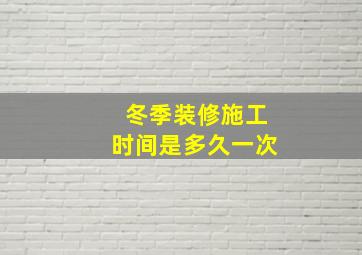 冬季装修施工
时间是多久一次